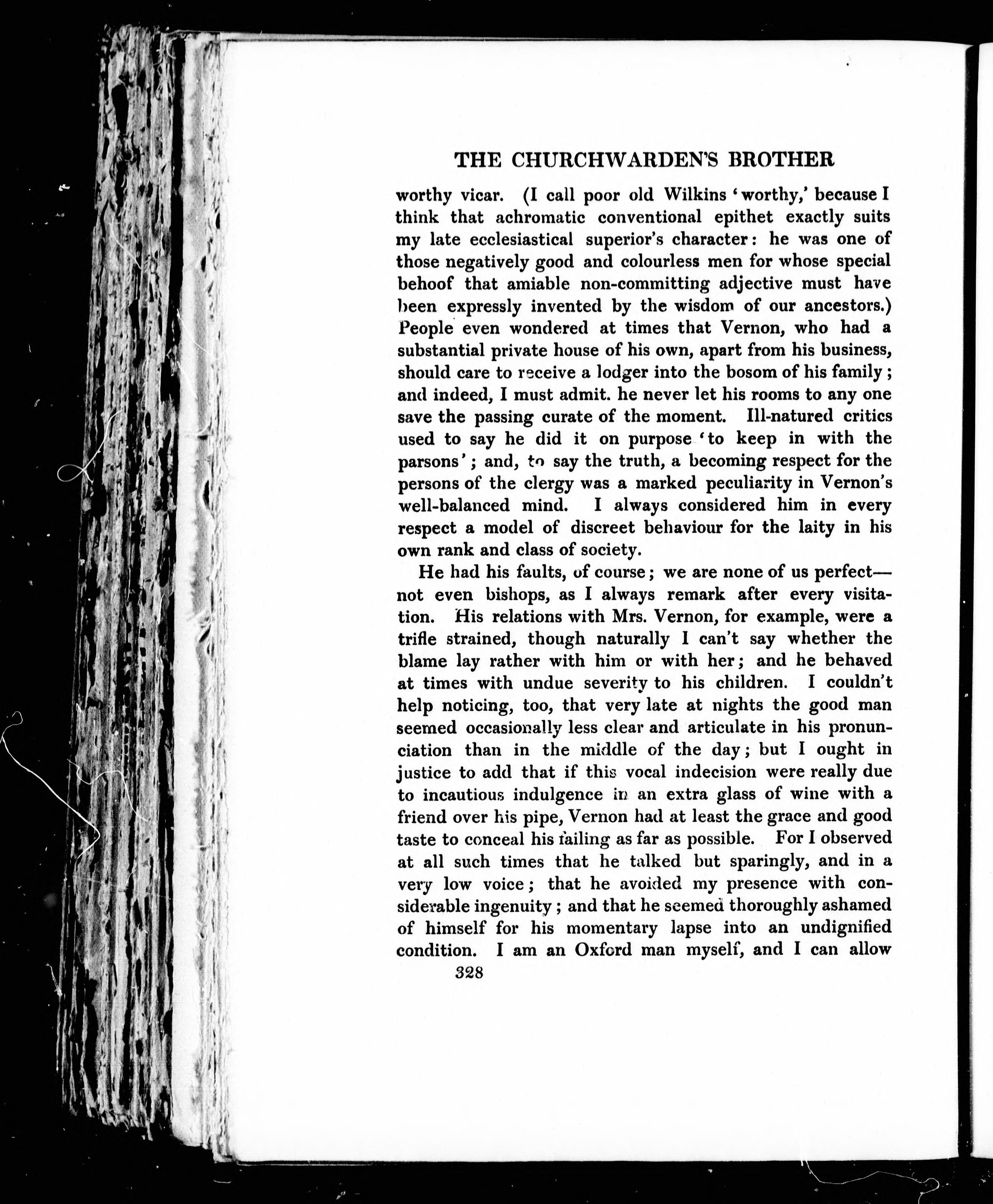 THE CHURCHWARDEN'S BROTHER

worthy vicar. (I call poor old Wilkins 'worthy,' because I think that achromatic conventional epithet exactly suits my late ecclesiastical superior's character: he was one of those negatively good and colourless men for whose special behoof that amiable non-committing adjective must have been expressly invented by the wisdom of our ancestors.) People even wondered at times that Vernon, who had a substantial private house of his own, apart from his business, should care to receive a lodger into the bosom of his family; and indeed, I must admit. he never let his rooms to any one save the passing curate of the moment. Ill-natured critics used to say he did it on purpose 'to keep in with the parsons'; and, to say the truth, a becoming respect for the persons of the clergy was a marked peculiarity in Vernon's well-balanced mind. I always considered him in every respect a model of discreet behaviour for the laity in his own rank and class of society.

He had his faults, of course; we are none of us perfect—not even bishops, as I always remark after every visitation. His relations with Mrs. Vernon, for example, were a trifle strained, though naturally I can't say whether the blame lay rather with him or with her; and he behaved at times with undue severity to his children. I couldn't help noticing, too, that very late at nights the good man seemed occasionally less clear and articulate in his pronunciation than in the middle of the day; but I ought in justice to add that if this vocal indecision were really due to incautious indulgence in an extra glass of wine with a friend over his pipe, Vernon had at least the grace and good taste to conceal his failing as far as possible. For I observed at all such times that he talked but sparingly, and in a very low voice; that he avoided my presence with considerable ingenuity; and that he seemed thoroughly ashamed of himself for his momentary lapse into an undignified condition. I am an Oxford man myself, and I can allow

328